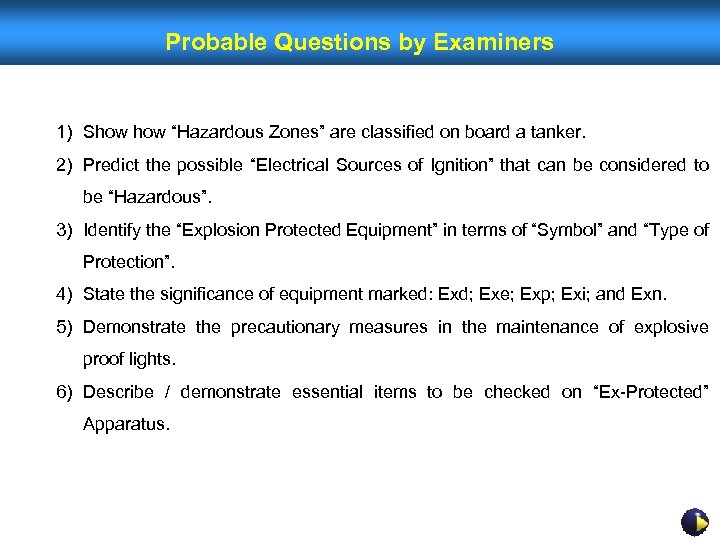 Probable Questions by Examiners

1) Show how “Hazardous Zones” are classified on board a tanker.

2) Predict the possible “Electrical Sources of Ignition” that can be considered to be “Hazardous”.

3) Identify the “Explosion Protected Equipment” in terms of “Symbol” and “Type of Protection”.

4) State the significance of equipment marked: Exd; Exe; Exp; Exi; and Exn.

5) Demonstrate the precautionary measures in the maintenance of explosive proof lights.

6) Describe / demonstrate essential items to be checked on “Ex-Protected” Apparatus.